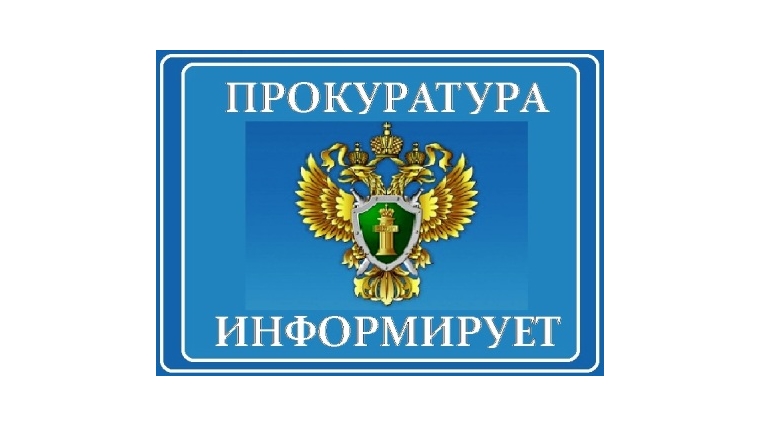 ПРОКУРАТУРА

ИНФОРМИРУЕТ